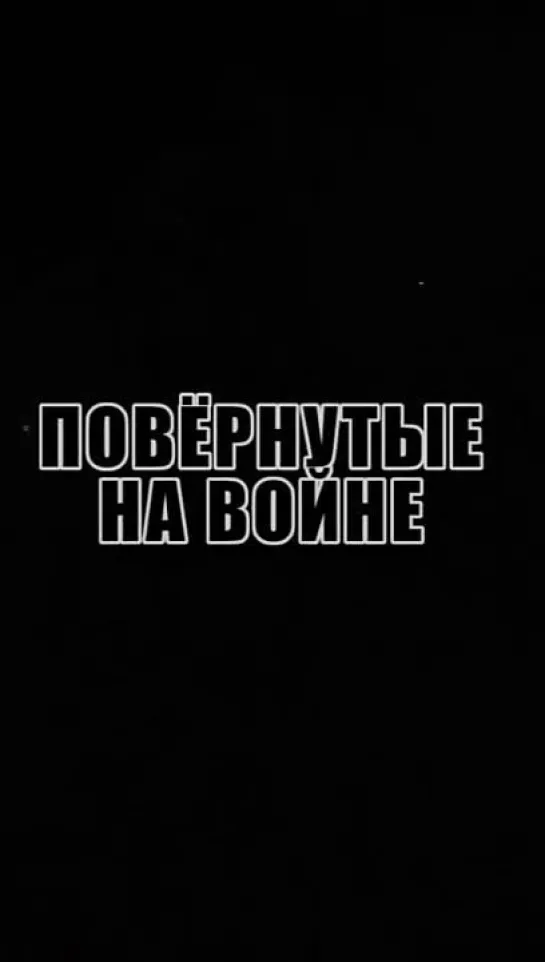 ПОВЁРНУТЫЕ НА ВОЙНЕ